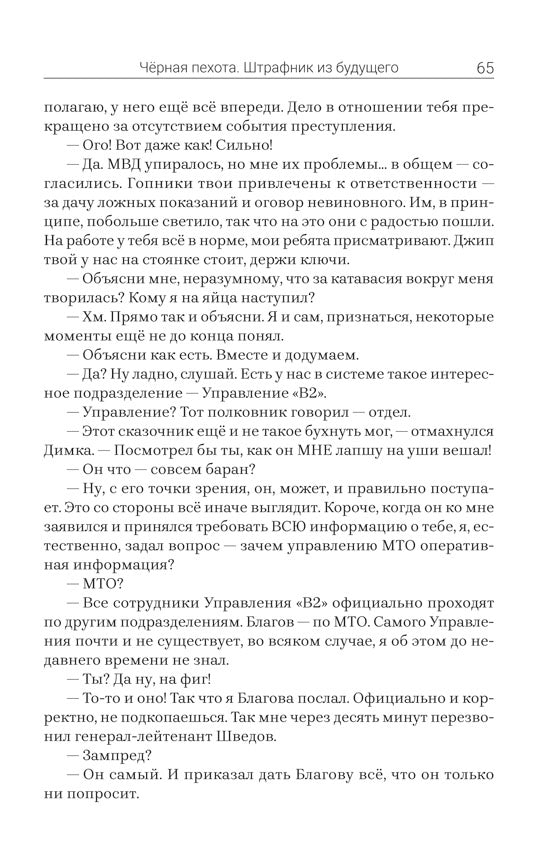 Чёрная пехота. Штрафник из будущего 65

полагаю, у него ещё всё впереди. Дело в отношении тебя прекращено за отсутствием события преступления.

— Ого! Вот даже как! Сильно!

— Да. МВД упиралось, но мне их проблемы... в общем — согласились. Гопники твои привлечены к ответственности — за дачу ложных показаний и оговор невиновного. Им, в принципе, побольше светило, так что на это они с радостью пошли. На работе у тебя всё в норме, мои ребята присматривают. Джип твой у нас на стоянке стоит, держи ключи.

— Объясни мне, неразумному, что за катавасия вокруг меня творилась? Кому я на яйца наступил?

— Хм. Прямо так и объясни. Я и сам, признаться, некоторые моменты ещё не до конца понял.

— Объясни как есть. Вместе и додумаем.

— Да? Ну ладно, слушай. Есть у нас в системе такое интересное подразделение — Управление «В2».

— Управление? Тот полковник говорил — отдел.

— Этот сказочник ещё и не такое бухнуть мог, — отмахнулся Димка. — Посмотрел бы ты, как он МНЕ лапшу на уши вешал!

— Он что — совсем баран?

— Ну, с его точки зрения, он, может, и правильно поступает. Это со стороны всё иначе выглядит. Короче, когда он ко мне заявился и принялся требовать ВСЮ информацию о тебе, я, естественно, задал вопрос — зачем управлению МТО оперативная информация?

— МТО?

— Все сотрудники Управления «В2» официально проходят по другим подразделениям. Благов — по МТО. Самого Управления почти и не существует, во всяком случае, я об этом до недавнего времени не знал.

— Ты? Да ну, на фиг!

— То-то и оно! Так что я Благова послал. Официально и корректно, не подкопаешься. Так мне через десять минут перезвонил генерал-лейтенант Шведов.

— Зампред?

— Он самый. И приказал дать Благову всё, что он только ни попросит.